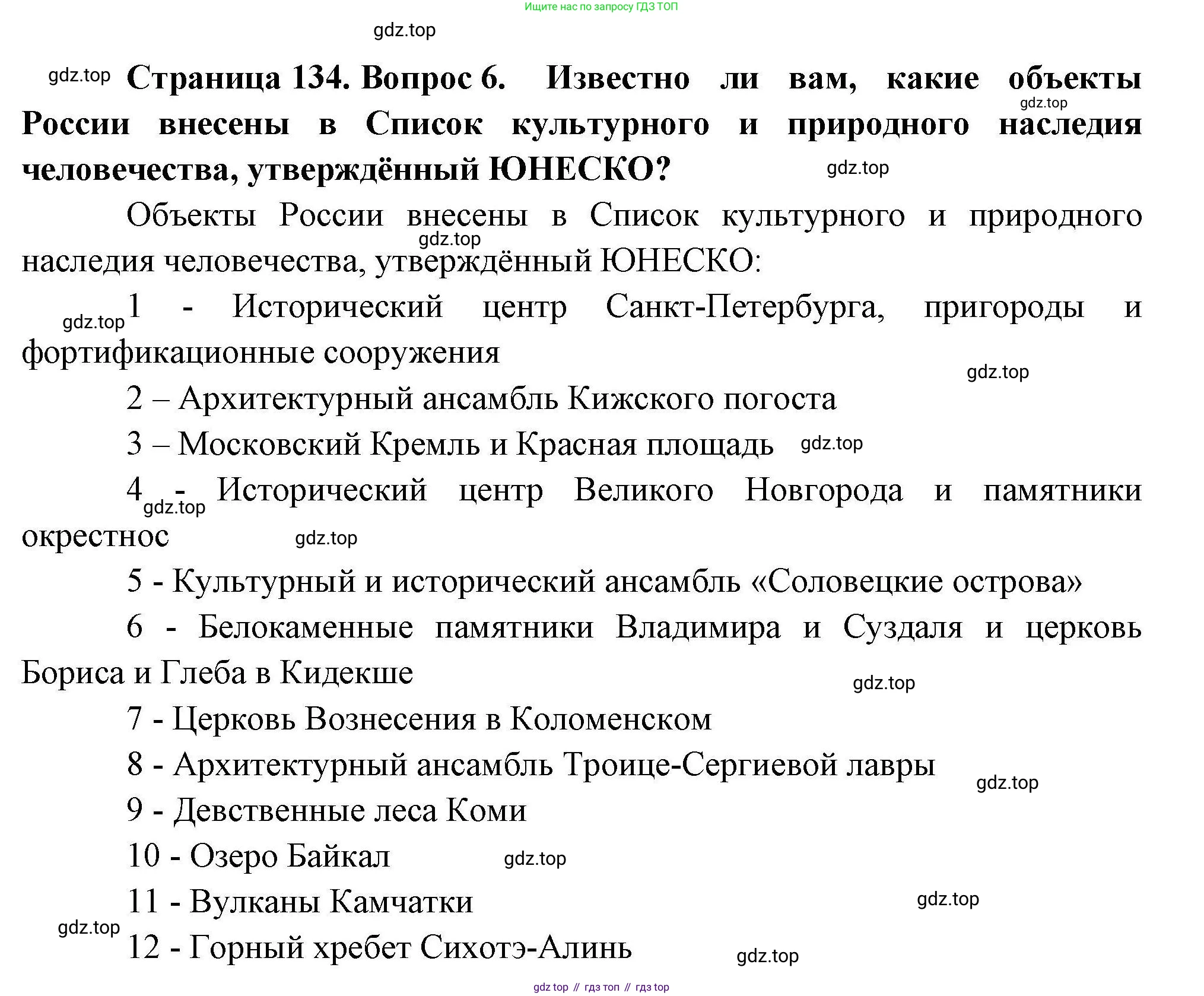 Ищите нас по запросу ГДЗ ТОП

gdz.top

gdz.top **Страница 134. Вопрос 6. Известно ли вам, какие объекты России внесены в Список культурного и природного наследия человечества, утверждённый ЮНЕСКО?** gdz.top

gdz.top

Объекты России внесены в Список культурного и природного наследия человечества, утверждённый ЮНЕСКО: gdz.top

gdz.top 1 - Исторический центр Санкт-Петербурга, пригороды и фортификационные сооружения

gdz.top

2 – Архитектурный ансамбль Кижского погоста

3 – Московский Кремль и Красная площадь gdz.top

4 - Исторический центр Великого Новгорода и памятники окрестнос gdz.top gdz.top

5 - Культурный и исторический ансамбль «Соловецкие острова»

6 - Белокаменные памятники Владимира и Суздаля и церковь Бориса и Глеба в Кидекше

gdz.top

7 - Церковь Вознесения в Коломенском

8 - Архитектурный ансамбль Троице-Сергиевой лавры

gdz.top

9 - Девственные леса Коми

10 - Озеро Байкал gdz.top

11 - Вулканы Камчатки gdz.top

gdz.top 12 - Горный хребет Сихотэ-Алинь gdz.top

gdz top // гдз топ // гдз top